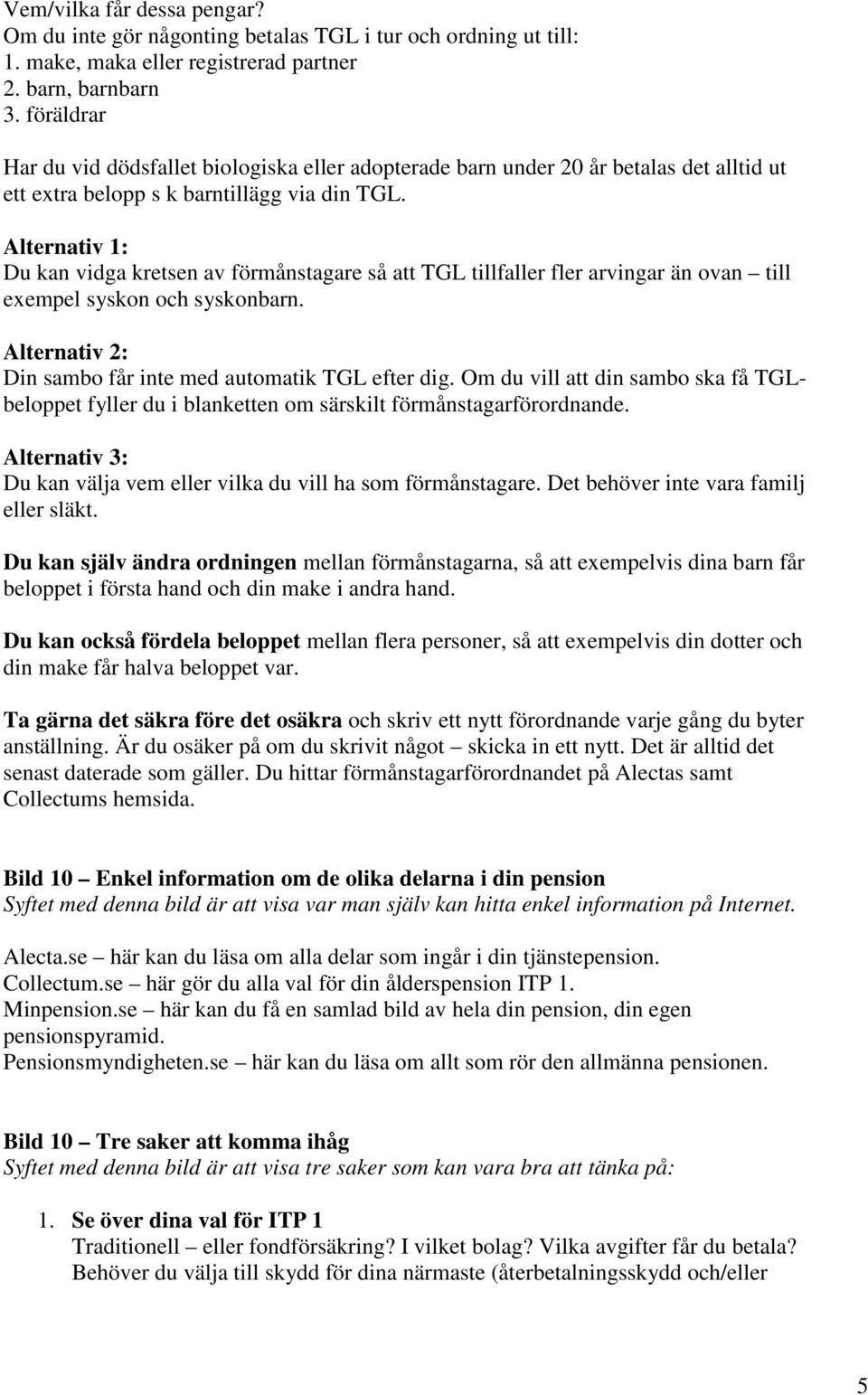 Vem/vilka får dessa pengar?
Om du inte gör någonting betalas TGL i tur och ordning ut till:
1. make, maka eller registrerad partner
2. barn, barnbarn
3. föräldrar

Har du vid dödsfallet biologiska eller adopterade barn under 20 år betalas det alltid ut ett extra belopp s k barntillägg via din TGL.

Alternativ 1:
Du kan vidga kretsen av förmånstagare så att TGL tillfaller fler arvingar än ovan – till exempel syskon och syskonbarn.

Alternativ 2:
Din sambo får inte med automatik TGL efter dig. Om du vill att din sambo ska få TGL-beloppet fyller du i blanketten om särskilt förmånstagarförordnande.

Alternativ 3:
Du kan välja vem eller vilka du vill ha som förmånstagare. Det behöver inte vara familj eller släkt.

Du kan själv ändra ordningen mellan förmånstagarna, så att exempelvis dina barn får beloppet i första hand och din make i andra hand.

Du kan också fördela beloppet mellan flera personer, så att exempelvis din dotter och din make får halva beloppet var.

Ta gärna det säkra före det osäkra och skriv ett nytt förordnande varje gång du byter anställning. Är du osäker på om du skrivit något – skicka in ett nytt. Det är alltid det senast daterade som gäller. Du hittar förmånstagarförordnandet på Alectas samt Collectums hemsida.

Bild 10 – Enkel information om de olika delarna i din pension
Syftet med denna bild är att visa var man själv kan hitta enkel information på Internet.

Alecta.se – här kan du läsa om alla delar som ingår i din tjänstepension.
Collectum.se – här gör du alla val för din ålderspension ITP 1.
Minpension.se – här kan du få en samlad bild av hela din pension, din egen pensionspyramid.
Pensionsmyndigheten.se – här kan du läsa om allt som rör den allmänna pensionen.

Bild 10 – Tre saker att komma ihåg
Syftet med denna bild är att visa tre saker som kan vara bra att tänka på:

1. Se över dina val för ITP 1
Traditionell – eller fondförsäkring? I vilket bolag? Vilka avgifter får du betala? Behöver du välja till skydd för dina närmaste (återbetalningsskydd och/eller

5